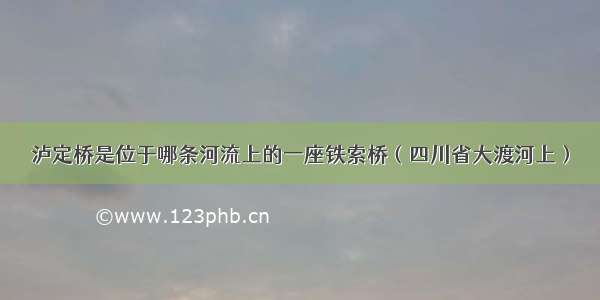 泸定桥是位于哪条河流上的一座铁索桥（四川省大渡河上）

©www.123phb.cn